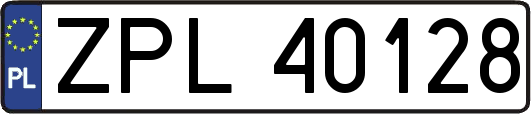 PL
ZPL 40128